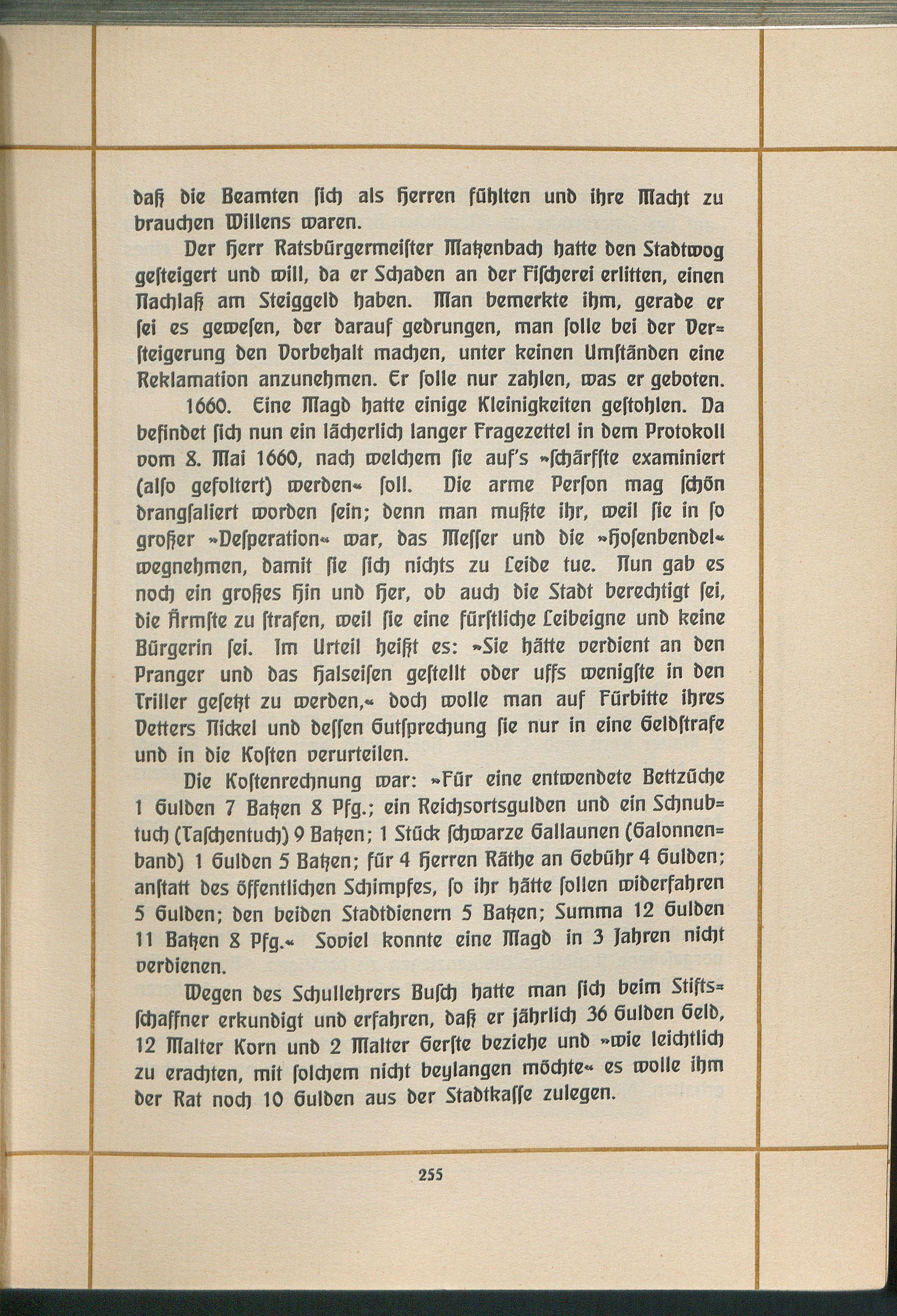 daß die Beamten sich als Herren fühlten und ihre Macht zu brauchen Willens waren.

Der Herr Ratsbürgermeister Matzenbach hatte den Stadtwog gesteigert und will, da er Schaden an der Fischerei erlitten, einen Nachlaß am Steiggeld haben. Man bemerkte ihm, gerade er sei es gewesen, der darauf gedrungen, man solle bei der Versteigerung den Vorbehalt machen, unter keinen Umständen eine Reklamation anzunehmen. Er solle nur zahlen, was er geboten.

1660. Eine Magd hatte einige Kleinigkeiten gestohlen. Da befindet sich nun ein lächerlich langer Fragezettel in dem Protokoll vom 8. Mai 1660, nach welchem sie auf's »schärfste examiniert (also gefoltert) werden« soll. Die arme Person mag schön drangsaliert worden sein; denn man mußte ihr, weil sie in so großer »Desperation« war, das Messer und die »Hosenbendel« wegnehmen, damit sie sich nichts zu Leide tue. Nun gab es noch ein großes Hin und Her, ob auch die Stadt berechtigt sei, die Ärmste zu strafen, weil sie eine fürstliche Leibeigne und keine Bürgerin sei. Im Urteil heißt es: »Sie hätte verdient an den Pranger und das Halseisen gestellt oder uffs wenigste in den Triller gesetzt zu werden,« doch wolle man auf Fürbitte ihres Vetters Nickel und dessen Gutsprechung sie nur in eine Geldstrafe und in die Kosten verurteilen.

Die Kostenrechnung war: »Für eine entwendete Bettzüche 1 Gulden 7 Batzen 8 Pfg.; ein Reichsortsgulden und ein Schnubtuch (Taschentuch) 9 Batzen; 1 Stück schwarze Gallaunen (Galonnenband) 1 Gulden 5 Batzen; für 4 Herren Räthe an Gebühr 4 Gulden; anstatt des öffentlichen Schimpfes, so ihr hätte sollen widerfahren 5 Gulden; den beiden Stadtdienern 5 Batzen; Summa 12 Gulden 11 Batzen 8 Pfg.« Soviel konnte eine Magd in 3 Jahren nicht verdienen.

Wegen des Schullehrers Busch hatte man sich beim Stiftsschaffner erkundigt und erfahren, daß er jährlich 36 Gulden Geld, 12 Malter Korn und 2 Malter Gerste beziehe und »wie leichtlich zu erachten, mit solchem nicht beylangen möchte« es wolle ihm der Rat noch 10 Gulden aus der Stadtkasse zulegen.

255